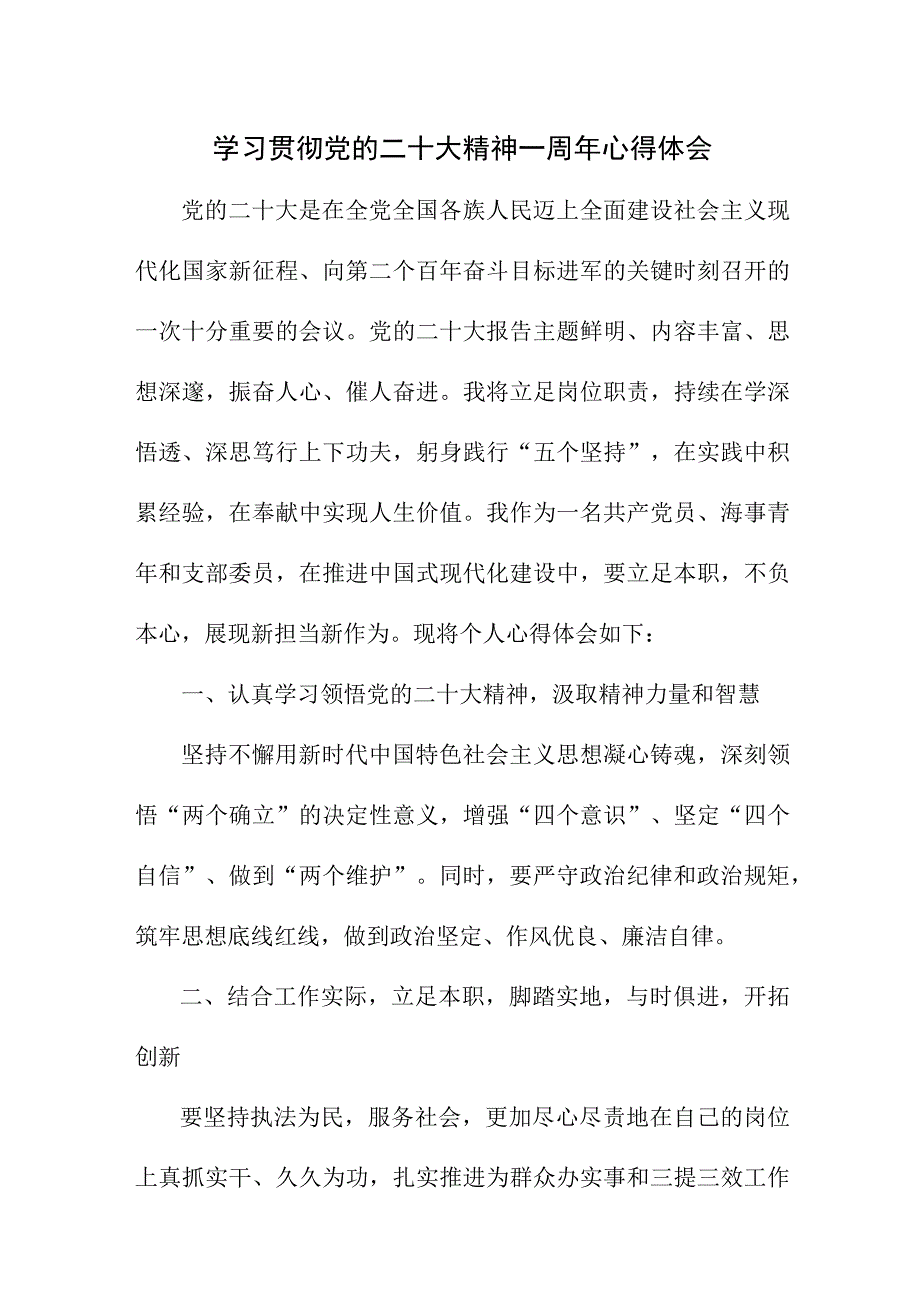 学习贯彻党的二十大精神一周年心得体会

党的二十大是在全党全国各族人民迈上全面建设社会主义现代化国家新征程、向第二个百年奋斗目标进军的关键时刻召开的一次十分重要的会议。党的二十大报告主题鲜明、内容丰富、思想深邃，振奋人心、催人奋进。我将立足岗位职责，持续在学深悟透、深思笃行上下功夫，躬身践行“五个坚持”，在实践中积累经验，在奉献中实现人生价值。我作为一名共产党员、海事青年和支部委员，在推进中国式现代化建设中，要立足本职，不负本心，展现新担当新作为。现将个人心得体会如下：

一、认真学习领悟党的二十大精神，汲取精神力量和智慧

坚持不懈用新时代中国特色社会主义思想凝心铸魂，深刻领悟“两个确立”的决定性意义，增强“四个意识”、坚定“四个自信”、做到“两个维护”。同时，要严守政治纪律和政治规矩，筑牢思想底线红线，做到政治坚定、作风优良、廉洁自律。

二、结合工作实际，立足本职，脚踏实地，与时俱进，开拓创新

要坚持执法为民，服务社会，更加尽心尽责地在自己的岗位上真抓实干、久久为功，扎实推进为群众办实事和三提三效工作